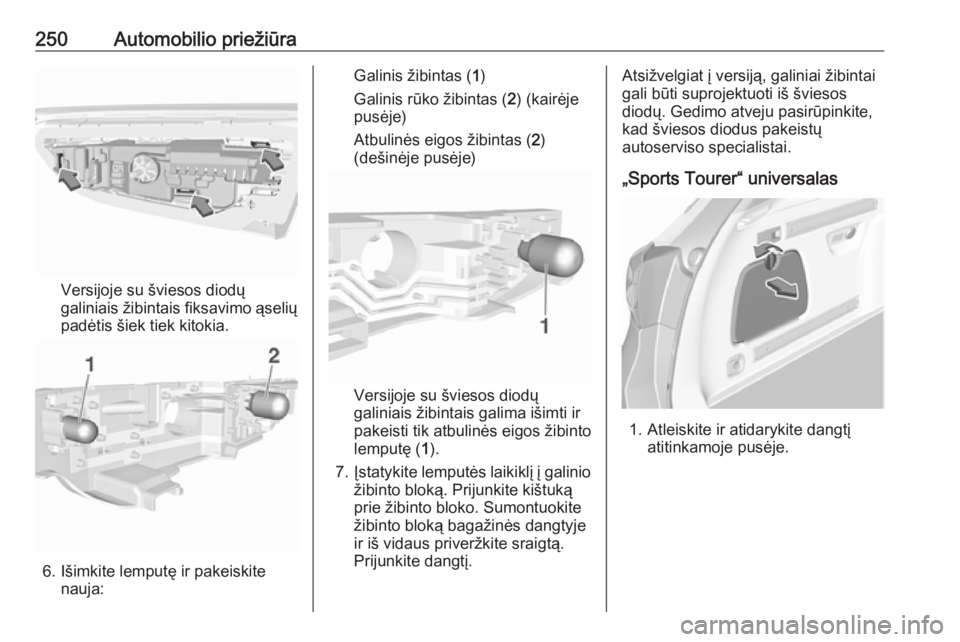 250 Automobilio priežiūra

Versijoje su šviesos diodų galiniais žibintais fiksavimo ąselių padėtis šiek tiek kitokia.

1
2

6. Išimkite lemputę ir pakeiskite nauja:

Galinis žibintas (1)

Galinis rūko žibintas (2) (kairėje pusėje)

Atbulinės eigos žibintas (2) (dešinėje pusėje)

1

Versijoje su šviesos diodų galiniais žibintais galima išimti ir pakeisti tik atbulinės eigos žibinto lemputę (1).

7. Įstatykite lemputės laikiklį į galinio žibinto bloką. Prijunkite kištuką prie žibinto bloko. Sumontuokite žibinto bloką bagažinės dangtyje ir iš vidaus priveržkite sraigtą. Prijunkite dangtį.

Atsižvelgiat į versiją, galiniai žibintai gali būti suprojektuoti iš šviesos diodų. Gedimo atveju pasirūpinkite, kad šviesos diodus pakeistų autoserviso specialistai.

„Sports Tourer“ universalas

1. Atleiskite ir atidarykite dangtį atitinkamoje pusėje.

carmanualsonline.info